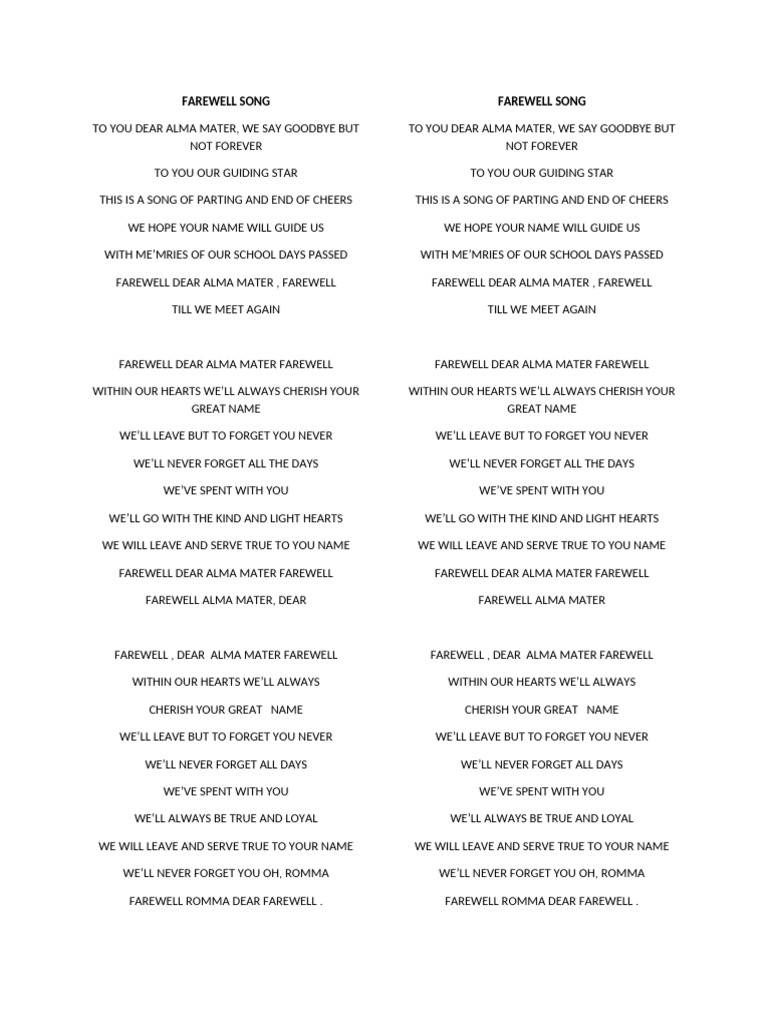 FAREWELL SONG

TO YOU DEAR ALMA MATER, WE SAY GOODBYE BUT NOT FOREVER

TO YOU OUR GUIDING STAR

THIS IS A SONG OF PARTING AND END OF CHEERS

WE HOPE YOUR NAME WILL GUIDE US

WITH ME'MRIES OF OUR SCHOOL DAYS PASSED

FAREWELL DEAR ALMA MATER , FAREWELL

TILL WE MEET AGAIN

FAREWELL DEAR ALMA MATER FAREWELL

WITHIN OUR HEARTS WE'LL ALWAYS CHERISH YOUR GREAT NAME

WE'LL LEAVE BUT TO FORGET YOU NEVER

WE'LL NEVER FORGET ALL THE DAYS

WE'VE SPENT WITH YOU

WE'LL GO WITH THE KIND AND LIGHT HEARTS

WE WILL LEAVE AND SERVE TRUE TO YOU NAME

FAREWELL DEAR ALMA MATER FAREWELL

FAREWELL ALMA MATER, DEAR

FAREWELL , DEAR ALMA MATER FAREWELL

WITHIN OUR HEARTS WE'LL ALWAYS

CHERISH YOUR GREAT NAME

WE'LL LEAVE BUT TO FORGET YOU NEVER

WE'LL NEVER FORGET ALL DAYS

WE'VE SPENT WITH YOU

WE'LL ALWAYS BE TRUE AND LOYAL

WE WILL LEAVE AND SERVE TRUE TO YOUR NAME

WE'LL NEVER FORGET YOU OH, ROMMA

FAREWELL ROMMA DEAR FAREWELL .

FAREWELL SONG

TO YOU DEAR ALMA MATER, WE SAY GOODBYE BUT NOT FOREVER

TO YOU OUR GUIDING STAR

THIS IS A SONG OF PARTING AND END OF CHEERS

WE HOPE YOUR NAME WILL GUIDE US

WITH ME'MRIES OF OUR SCHOOL DAYS PASSED

FAREWELL DEAR ALMA MATER , FAREWELL

TILL WE MEET AGAIN

FAREWELL DEAR ALMA MATER FAREWELL

WITHIN OUR HEARTS WE'LL ALWAYS CHERISH YOUR GREAT NAME

WE'LL LEAVE BUT TO FORGET YOU NEVER

WE'LL NEVER FORGET ALL THE DAYS

WE'VE SPENT WITH YOU

WE'LL GO WITH THE KIND AND LIGHT HEARTS

WE WILL LEAVE AND SERVE TRUE TO YOU NAME

FAREWELL DEAR ALMA MATER FAREWELL

FAREWELL ALMA MATER

FAREWELL , DEAR ALMA MATER FAREWELL

WITHIN OUR HEARTS WE'LL ALWAYS

CHERISH YOUR GREAT NAME

WE'LL LEAVE BUT TO FORGET YOU NEVER

WE'LL NEVER FORGET ALL DAYS

WE'VE SPENT WITH YOU

WE'LL ALWAYS BE TRUE AND LOYAL

WE WILL LEAVE AND SERVE TRUE TO YOUR NAME

WE'LL NEVER FORGET YOU OH, ROMMA

FAREWELL ROMMA DEAR FAREWELL .